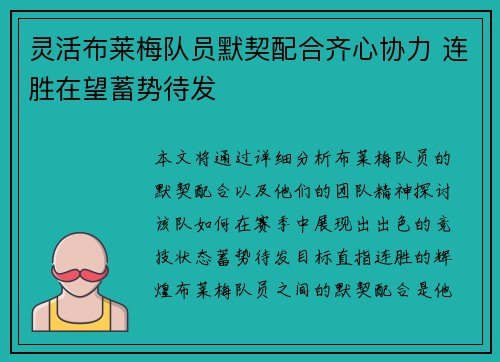 灵活布莱梅队员默契配合齐心协力 连胜在望蓄势待发

本文将通过详细分析布莱梅队员的默契配合以及他们的团队精神探讨该队如何在赛季中展现出出色的竞技状态蓄势待发目标直指连胜的辉煌布莱梅队员之间的默契配合是他